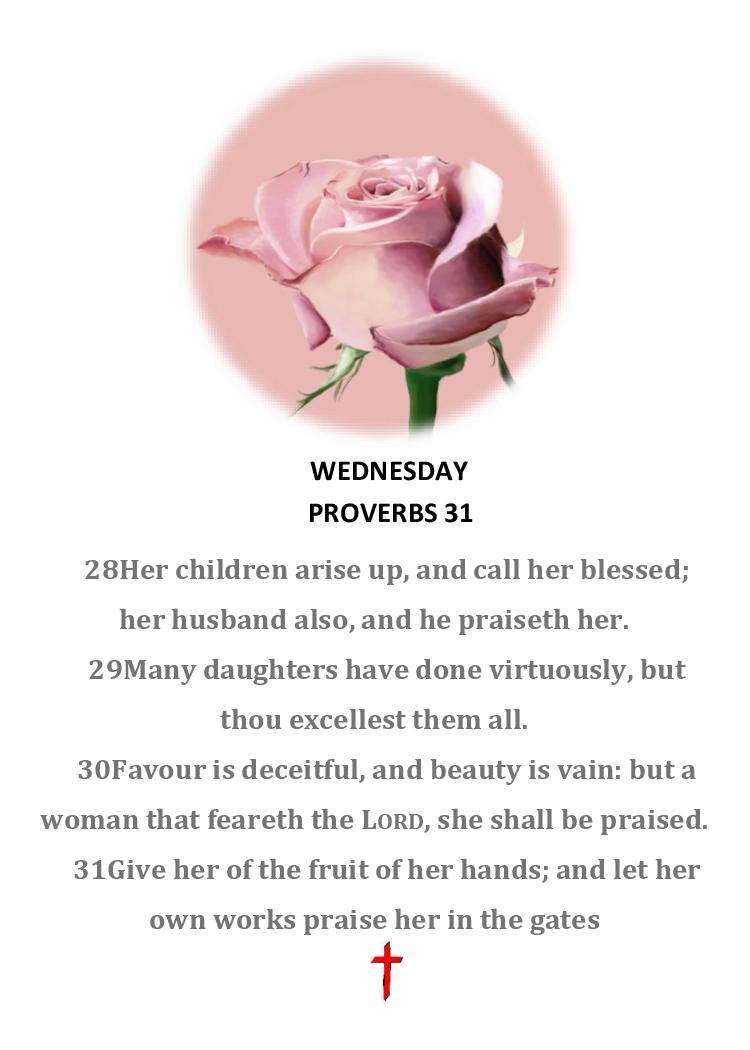 WEDNESDAY
PROVERBS 31

28Her children arise up, and call her blessed; her husband also, and he praiseth her.
29Many daughters have done virtuously, but thou excellest them all.
30Favour is deceitful, and beauty is vain: but a woman that feareth the LORD, she shall be praised.
31Give her of the fruit of her hands; and let her own works praise her in the gates